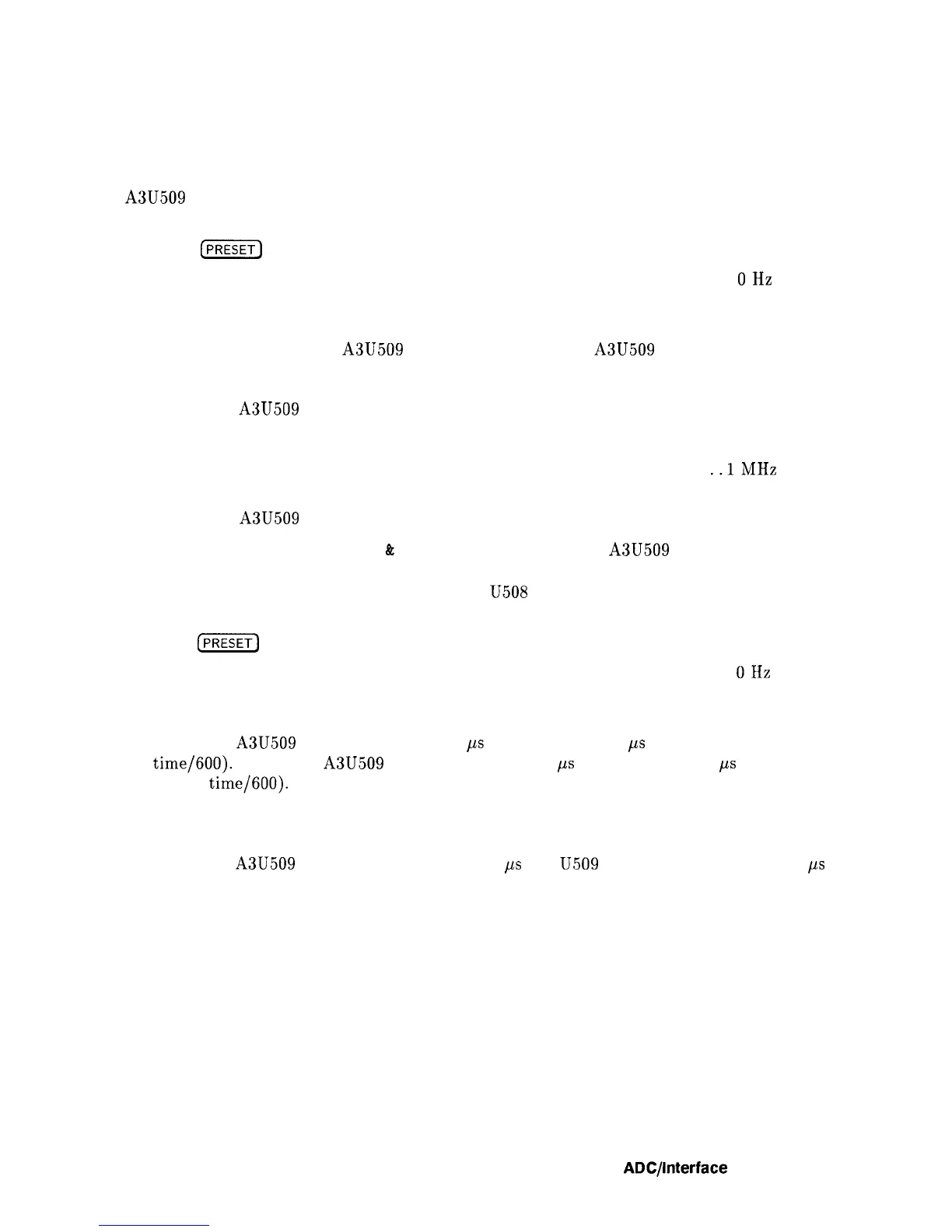 A3U509

PRESET

0 Hz

A3U509 A3U509

A3U509

. . 1 MHz

A3U509

& A3U509

U508

PRESET

0 Hz

A3U509 $\mu$s $\mu$s
time/600). A3U509 $\mu$s $\mu$s
time/600).

A3U509 $\mu$s U509 $\mu$s

ADC/Interface